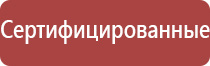 Сертифицированные